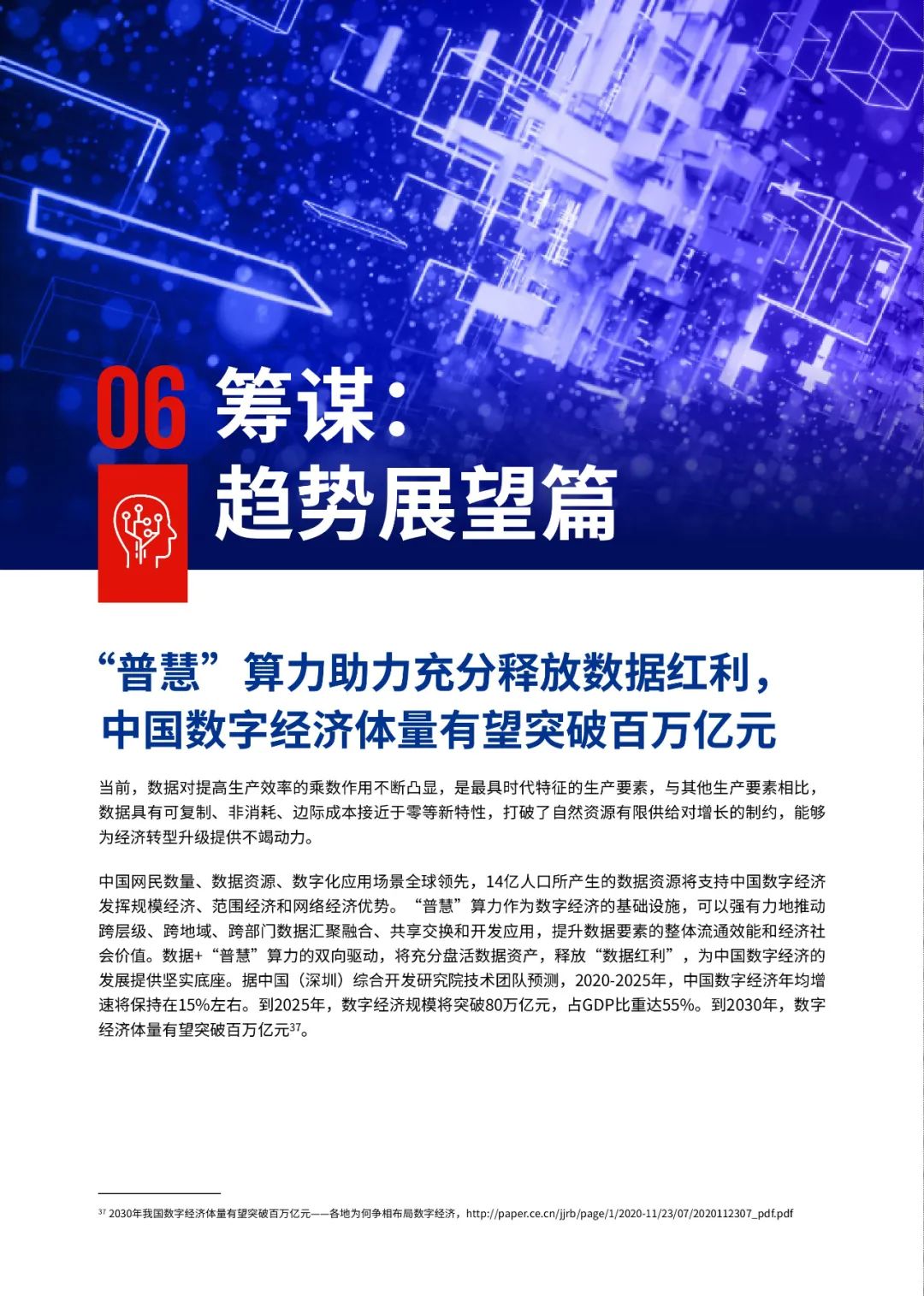 06 筹谋：
趋势展望篇

“普慧”算力助力充分释放数据红利，
中国数字经济体量有望突破百万亿元

当前，数据对提高生产效率的乘数作用不断凸显，是最具时代特征的生产要素，与其他生产要素相比，数据具有可复制、非消耗、边际成本接近于零等新特性，打破了自然资源有限供给对增长的制约，能够为经济转型升级提供不竭动力。

中国网民数量、数据资源、数字化应用场景全球领先，14亿人口所产生的数据资源将支持中国数字经济发挥规模经济、范围经济和网络经济优势。“普慧”算力作为数字经济的基础设施，可以强有力地推动跨层级、跨地域、跨部门数据汇聚融合、共享交换和开发应用，提升数据要素的整体流通效能和经济社会价值。数据+“普慧”算力的双向驱动，将充分盘活数据资产，释放“数据红利”，为中国数字经济的发展提供坚实底座。据中国（深圳）综合开发研究院技术团队预测，2020-2025年，中国数字经济年均增速将保持在15%左右。到2025年，数字经济规模将突破80万亿元，占GDP比重达55%。到2030年，数字经济体量有望突破百万亿元$^{37}$。

$^{37}$ 2030年我国数字经济体量有望突破百万亿元——各地为何争相布局数字经济，http://paper.ce.cn/jjrb/page/1/2020-11/23/07/2020112307_pdf.pdf